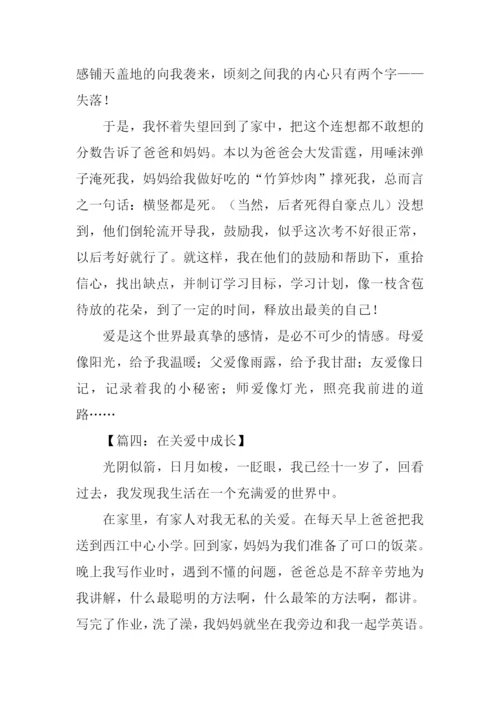 感铺天盖地的向我袭来，顷刻之间我的内心只有两个字——失落！

于是，我怀着失望回到了家中，把这个连想都不敢想的分数告诉了爸爸和妈妈。本以为爸爸会大发雷霆，用唾沫弹子淹死我，妈妈给我做好吃的“竹笋炒肉”撑死我，总而言之一句话：横竖都是死。（当然，后者死得自豪点儿）没想到，他们倒轮流开导我，鼓励我，似乎这次考不好很正常，以后考好就行了。就这样，我在他们的鼓励和帮助下，重拾信心，找出缺点，并制订学习目标，学习计划，像一枝含苞待放的花朵，到了一定的时间，释放出最美的自己！

爱是这个世界最真挚的感情，是必不可少的情感。母爱像阳光，给予我温暖；父爱像雨露，给予我甘甜；友爱像日记，记录着我的小秘密；师爱像灯光，照亮我前进的道路……

【篇四：在关爱中成长】

光阴似箭，日月如梭，一眨眼，我已经十一岁了，回看过去，我发现我生活在一个充满爱的世界中。

在家里，有家人对我无私的关爱。在每天早上爸爸把我送到西江中心小学。回到家，妈妈为我们准备了可口的饭菜。晚上我写作业时，遇到不懂的问题，爸爸总是不辞辛劳地为我讲解，什么最聪明的方法啊，什么最笨的方法啊，都讲。写完了作业，洗了澡，我妈妈就坐在我旁边和我一起学英语。